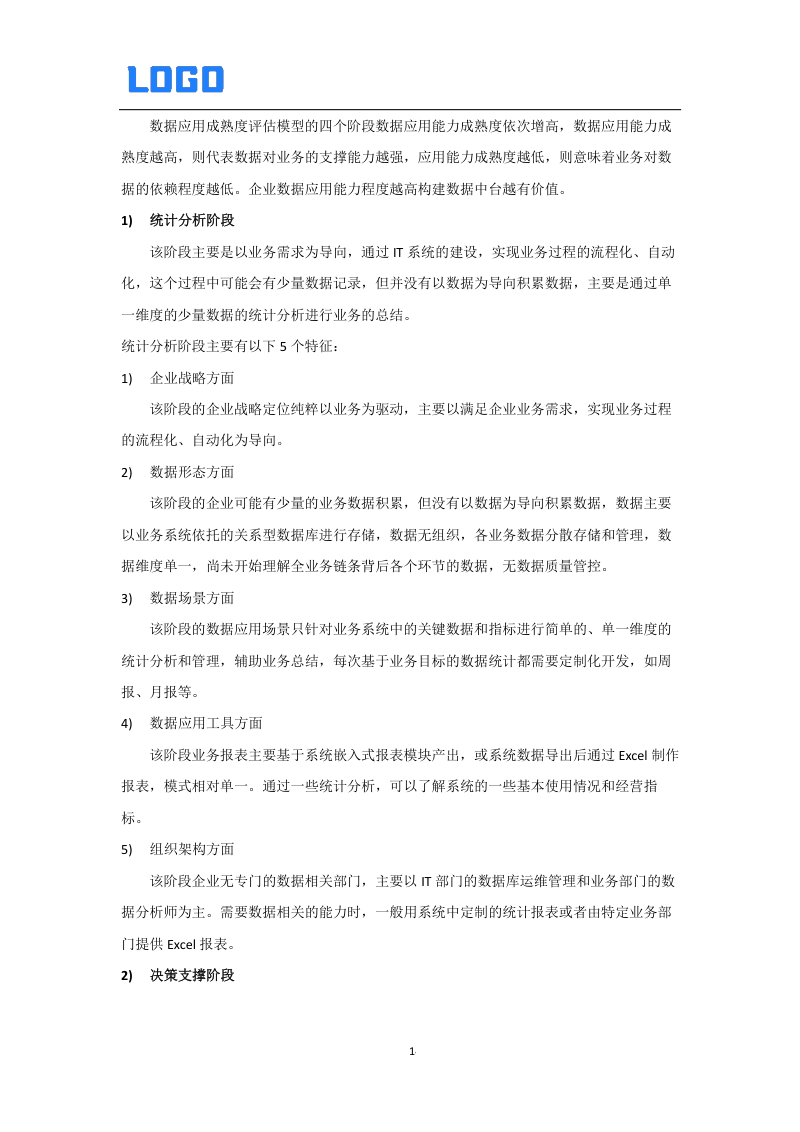 LOGO

数据应用成熟度评估模型的四个阶段数据应用能力成熟度依次增高，数据应用能力成熟度越高，则代表数据对业务的支撑能力越强，应用能力成熟度越低，则意味着业务对数据的依赖程度越低。企业数据应用能力程度越高构建数据中台越有价值。

1) 统计分析阶段

该阶段主要是以业务需求为导向，通过 IT 系统的建设，实现业务过程的流程化、自动化，这个过程中可能会有少量数据记录，但并没有以数据为导向积累数据，主要是通过单一维度的少量数据的统计分析进行业务的总结。

统计分析阶段主要有以下 5 个特征：

1) 企业战略方面

该阶段的企业战略定位纯粹以业务为驱动，主要以满足企业业务需求，实现业务过程的流程化、自动化为导向。

2) 数据形态方面

该阶段的企业可能有少量的业务数据积累，但没有以数据为导向积累数据，数据主要以业务系统依托的关系型数据库进行存储，数据无组织，各业务数据分散存储和管理，数据维度单一，尚未开始理解全业务链条背后各个环节的数据，无数据质量管控。

3) 数据场景方面

该阶段的数据应用场景只针对业务系统中的关键数据和指标进行简单的、单一维度的统计分析和管理，辅助业务总结，每次基于业务目标的数据统计都需要定制化开发，如周报、月报等。

4) 数据应用工具方面

该阶段业务报表主要基于系统嵌入式报表模块产出，或系统数据导出后通过 Excel 制作报表，模式相对单一。通过一些统计分析，可以了解系统的一些基本使用情况和经营指标。

5) 组织架构方面

该阶段企业无专门的数据相关部门，主要以 IT 部门的数据库运维管理和业务部门的数据分析师为主。需要数据相关的能力时，一般用系统中定制的统计报表或者由特定业务部门提供 Excel 报表。

2) 决策支撑阶段

1